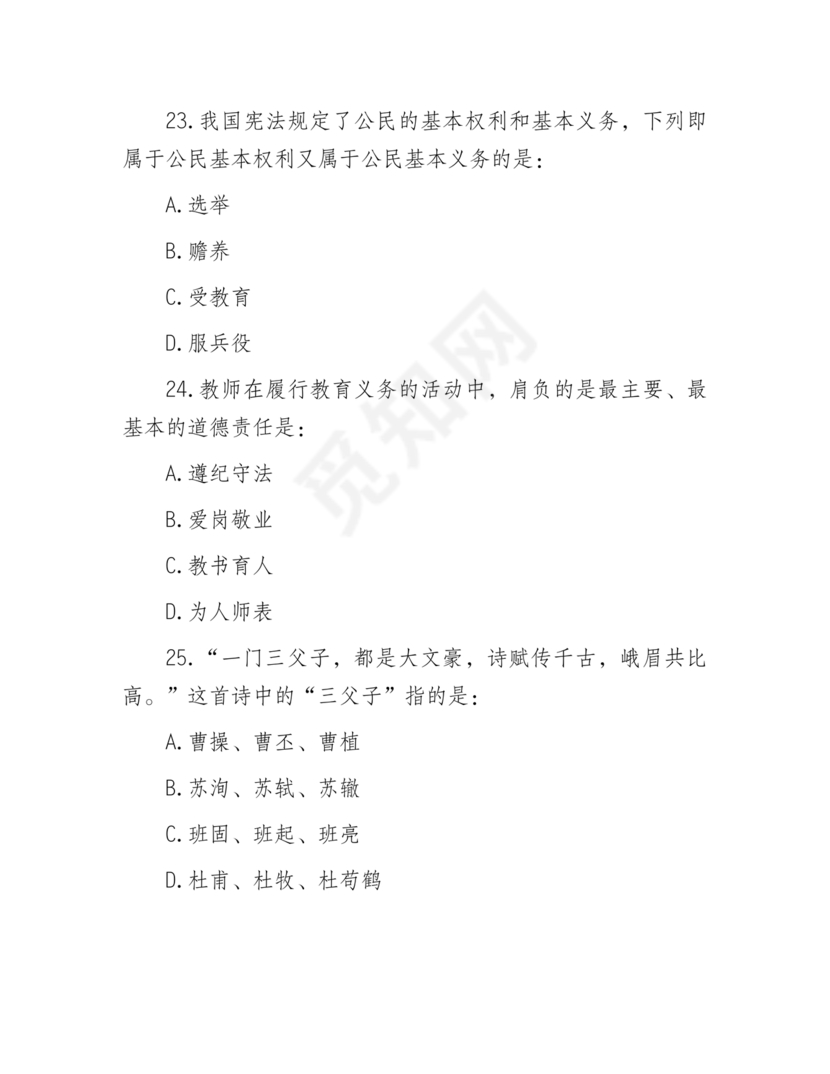 23.我国宪法规定了公民的基本权利和基本义务，下列即属于公民基本权利又属于公民基本义务的是：

A.选举

B.赡养

C.受教育

D.服兵役

24.教师在履行教育义务的活动中，肩负的是最主要、最基本的道德责任是：

A.遵纪守法

B.爱岗敬业

C.教书育人

D.为人师表

25.“一门三父子，都是大文豪，诗赋传千古，峨眉共比高。”这首诗中的“三父子”指的是：

A.曹操、曹丕、曹植

B.苏洵、苏轼、苏辙

C.班固、班起、班亮

D.杜甫、杜牧、杜荀鹤

觅知网